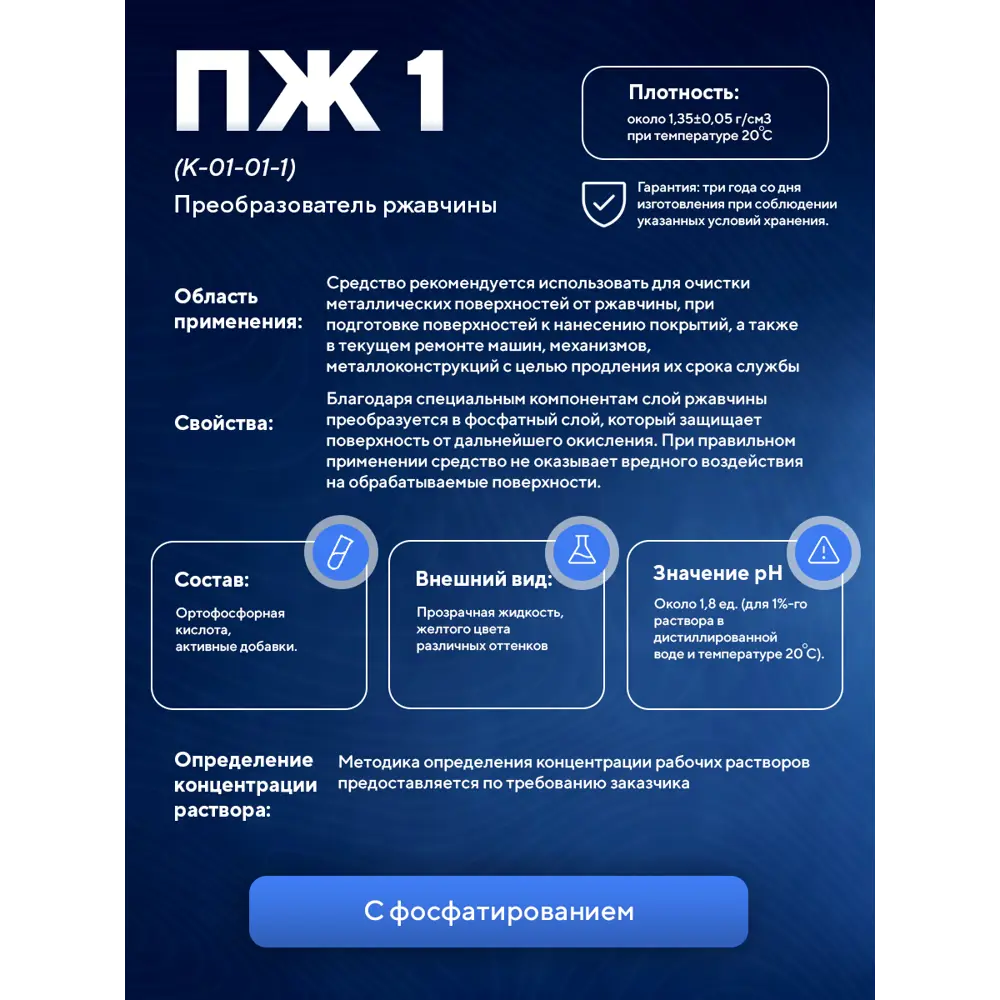 ПЖ 1

(К-01-01-1)

Преобразователь ржавчины

Плотность:

около 1,35±0,05 г/см3 при температуре 20°С

Гарантия: три года со дня изготовления при соблюдении указанных условий хранения.

Область применения:

Средство рекомендуется использовать для очистки металлических поверхностей от ржавчины, при подготовке поверхностей к нанесению покрытий, а также в текущем ремонте машин, механизмов, металлоконструкций с целью продления их срока службы

Свойства:

Благодаря специальным компонентам слой ржавчины преобразуется в фосфатный слой, который защищает поверхность от дальнейшего окисления. При правильном применении средство не оказывает вредного воздействия на обрабатываемые поверхности.

Состав:

Ортофосфорная кислота, активные добавки.

Внешний вид:

Прозрачная жидкость, желтого цвета различных оттенков

Значение pH

Около 1,8 ед. (для 1%-го раствора в дистиллированной воде и температуре 20°С).

Определение концентрации раствора:

Методика определения концентрации рабочих растворов предоставляется по требованию заказчика

С фосфатированием